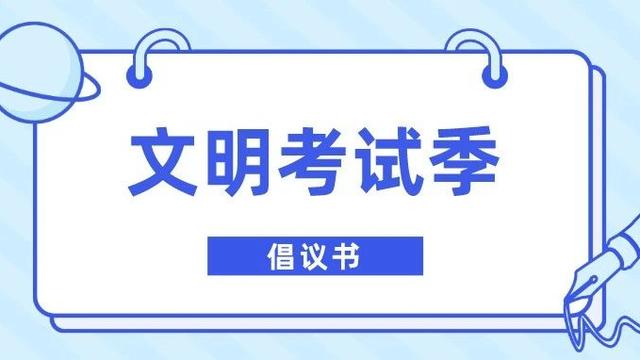 文明考试季

倡议书